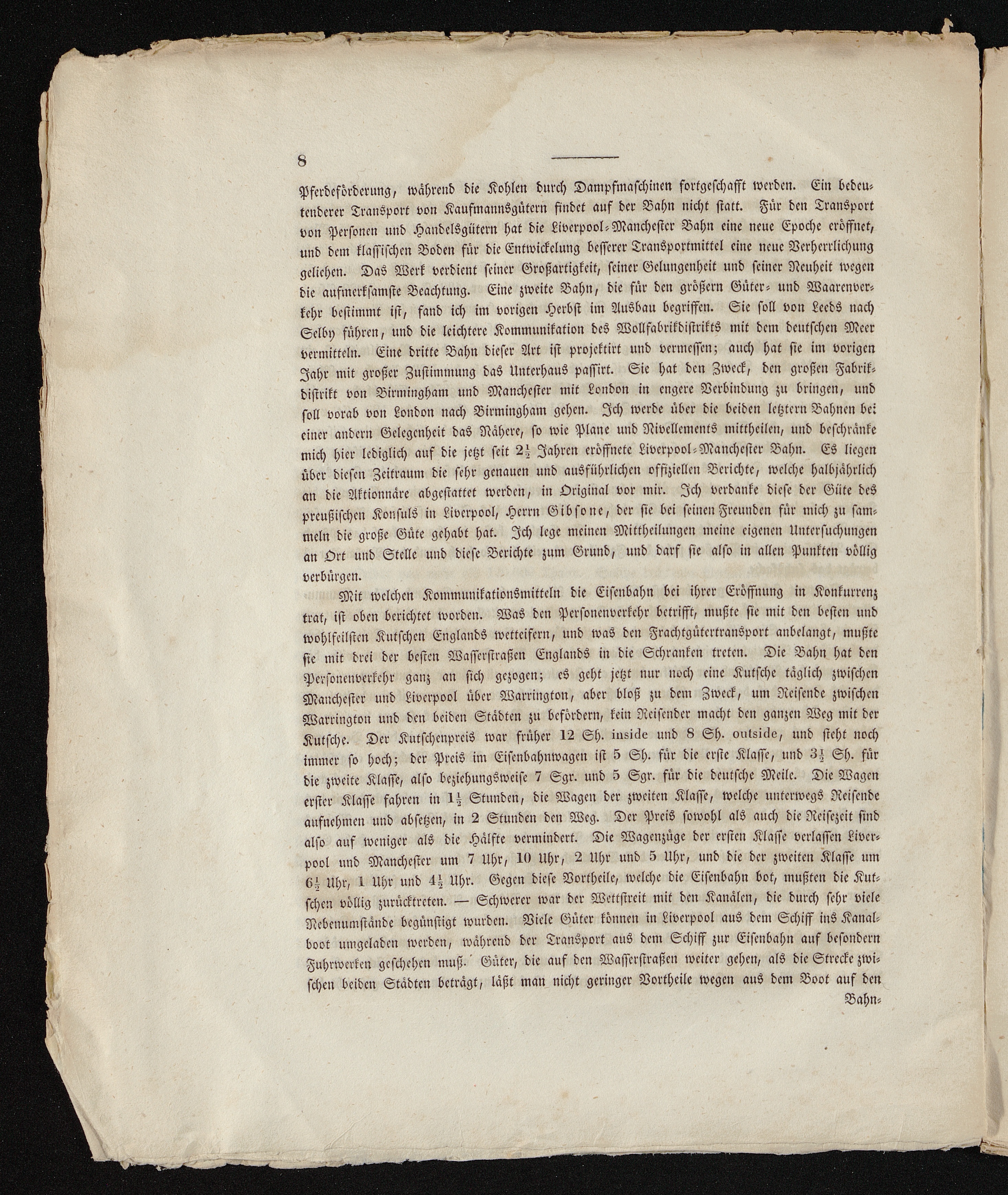 8

Pferdeförderung, während die Kohlen durch Dampfmaschinen fortgeschafft werden. Ein bedeutenderer Transport von Kaufmannsgütern findet auf der Bahn nicht statt. Für den Transport von Personen und Handelsgütern hat die Liverpool-Manchester Bahn eine neue Epoche eröffnet, und dem klassischen Boden für die Entwickelung besserer Transportmittel eine neue Verherrlichung geliehen. Das Werk verdient seiner Großartigkeit, seiner Gelungenheit und seiner Neuheit wegen die aufmerksamste Beachtung. Eine zweite Bahn, die für den größern Güter- und Waarenverkehr bestimmt ist, fand ich im vorigen Herbst im Ausbau begriffen. Sie soll von Leeds nach Selby führen, und die leichtere Kommunikation des Wollfabrikdistrikts mit dem deutschen Meer vermitteln. Eine dritte Bahn dieser Art ist projektirt und vermessen; auch hat sie im vorigen Jahr mit großer Zustimmung das Unterhaus passirt. Sie hat den Zweck, den großen Fabrikdistrikt von Birmingham und Manchester mit London in engere Verbindung zu bringen, und soll vorab von London nach Birmingham gehen. Ich werde über die beiden letztern Bahnen bei einer andern Gelegenheit das Nähere, so wie Plane und Nivellements mittheilen, und beschränke mich hier lediglich auf die jetzt seit $2\frac{1}{2}$ Jahren eröffnete Liverpool-Manchester Bahn. Es liegen über diesen Zeitraum die sehr genauen und ausführlichen offiziellen Berichte, welche halbjährlich an die Aktionnäre abgestattet werden, in Original vor mir. Ich verdanke diese der Güte des preußischen Konsuls in Liverpool, Herrn Gibsone, der sie bei seinen Freunden für mich zu sammeln die große Güte gehabt hat. Ich lege meinen Mittheilungen meine eigenen Untersuchungen an Ort und Stelle und diese Berichte zum Grund, und darf sie also in allen Punkten völlig verbürgen.

Mit welchen Kommunikationsmitteln die Eisenbahn bei ihrer Eröffnung in Konkurrenz trat, ist oben berichtet worden. Was den Personenverkehr betrifft, mußte sie mit den besten und wohlfeilsten Kutschen Englands wetteifern, und was den Frachtgütertransport anbelangt, mußte sie mit drei der besten Wasserstraßen Englands in die Schranken treten. Die Bahn hat den Personenverkehr ganz an sich gezogen; es geht jetzt nur noch eine Kutsche täglich zwischen Manchester und Liverpool über Warrington, aber bloß zu dem Zweck, um Reisende zwischen Warrington und den beiden Städten zu befördern, kein Reisender macht den ganzen Weg mit der Kutsche. Der Kutschenpreis war früher 12 Sh. inside und 8 Sh. outside, und steht noch immer so hoch; der Preis im Eisenbahnwagen ist 5 Sh. für die erste Klasse, und $3\frac{1}{2}$ Sh. für die zweite Klasse, also beziehungsweise 7 Sgr. und 5 Sgr. für die deutsche Meile. Die Wagen erster Klasse fahren in $1\frac{1}{2}$ Stunden, die Wagen der zweiten Klasse, welche unterwegs Reisende aufnehmen und absetzen, in 2 Stunden den Weg. Der Preis sowohl als auch die Reisezeit sind also auf weniger als die Hälfte vermindert. Die Wagenzüge der ersten Klasse verlassen Liverpool und Manchester um 7 Uhr, 10 Uhr, 2 Uhr und 5 Uhr, und die der zweiten Klasse um $6\frac{1}{2}$ Uhr, 1 Uhr und $4\frac{1}{2}$ Uhr. Gegen diese Vortheile, welche die Eisenbahn bot, mußten die Kutschen völlig zurücktreten. — Schwerer war der Wettstreit mit den Kanälen, die durch sehr viele Nebenumstände begünstigt wurden. Viele Güter können in Liverpool aus dem Schiff ins Kanalboot umgeladen werden, während der Transport aus dem Schiff zur Eisenbahn auf besondern Fuhrwerken geschehen muß. Güter, die auf den Wasserstraßen weiter gehen, als die Strecke zwischen beiden Städten beträgt, läßt man nicht geringer Vortheile wegen aus dem Boot auf den

Bahn-